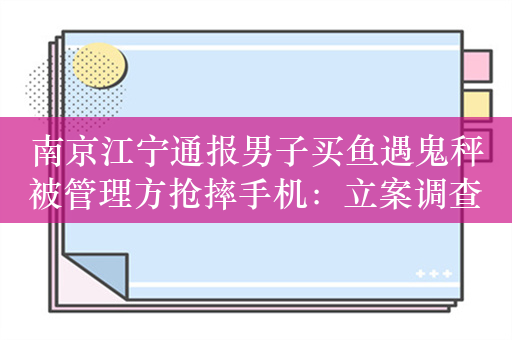 南京江宁通报男子买鱼遇鬼秤被管理方抢摔手机：立案调查